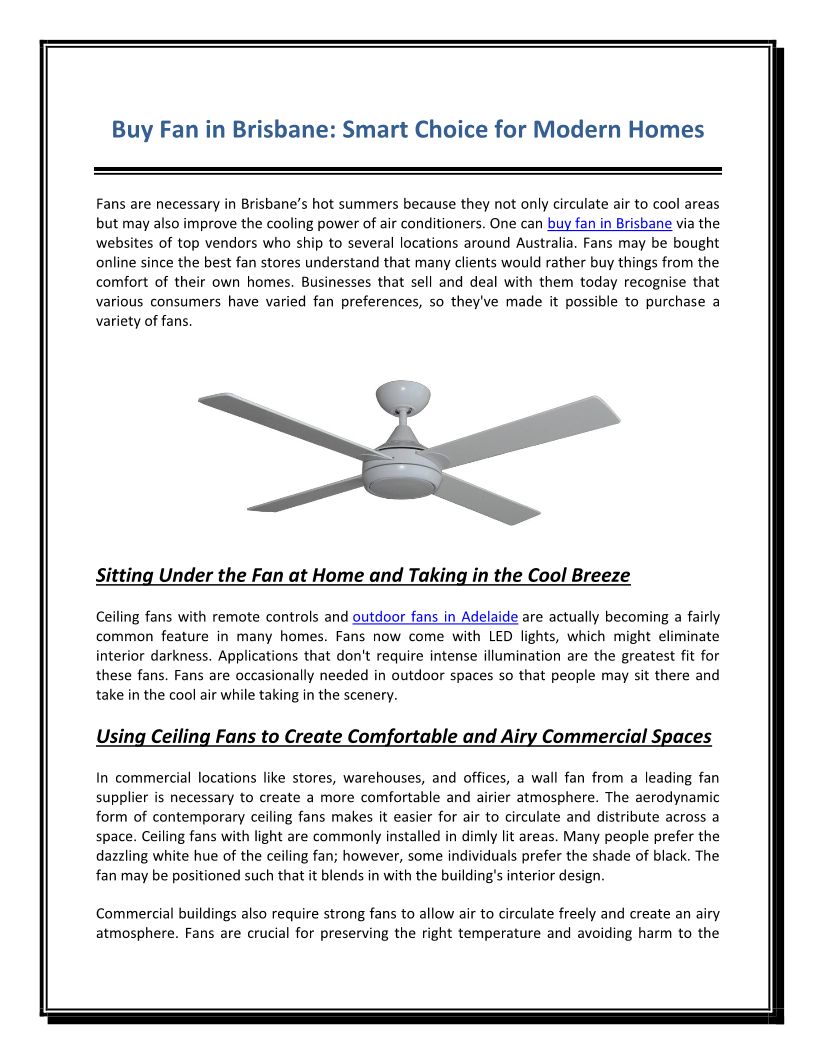 Buy Fan in Brisbane: Smart Choice for Modern Homes

Fans are necessary in Brisbane's hot summers because they not only circulate air to cool areas but may also improve the cooling power of air conditioners. One can buy fan in Brisbane via the websites of top vendors who ship to several locations around Australia. Fans may be bought online since the best fan stores understand that many clients would rather buy things from the comfort of their own homes. Businesses that sell and deal with them today recognise that various consumers have varied fan preferences, so they've made it possible to purchase a variety of fans.

Sitting Under the Fan at Home and Taking in the Cool Breeze

Ceiling fans with remote controls and outdoor fans in Adelaide are actually becoming a fairly common feature in many homes. Fans now come with LED lights, which might eliminate interior darkness. Applications that don't require intense illumination are the greatest fit for these fans. Fans are occasionally needed in outdoor spaces so that people may sit there and take in the cool air while taking in the scenery.

Using Ceiling Fans to Create Comfortable and Airy Commercial Spaces

In commercial locations like stores, warehouses, and offices, a wall fan from a leading fan supplier is necessary to create a more comfortable and airier atmosphere. The aerodynamic form of contemporary ceiling fans makes it easier for air to circulate and distribute across a space. Ceiling fans with light are commonly installed in dimly lit areas. Many people prefer the dazzling white hue of the ceiling fan; however, some individuals prefer the shade of black. The fan may be positioned such that it blends in with the building's interior design.

Commercial buildings also require strong fans to allow air to circulate freely and create an airy atmosphere. Fans are crucial for preserving the right temperature and avoiding harm to the